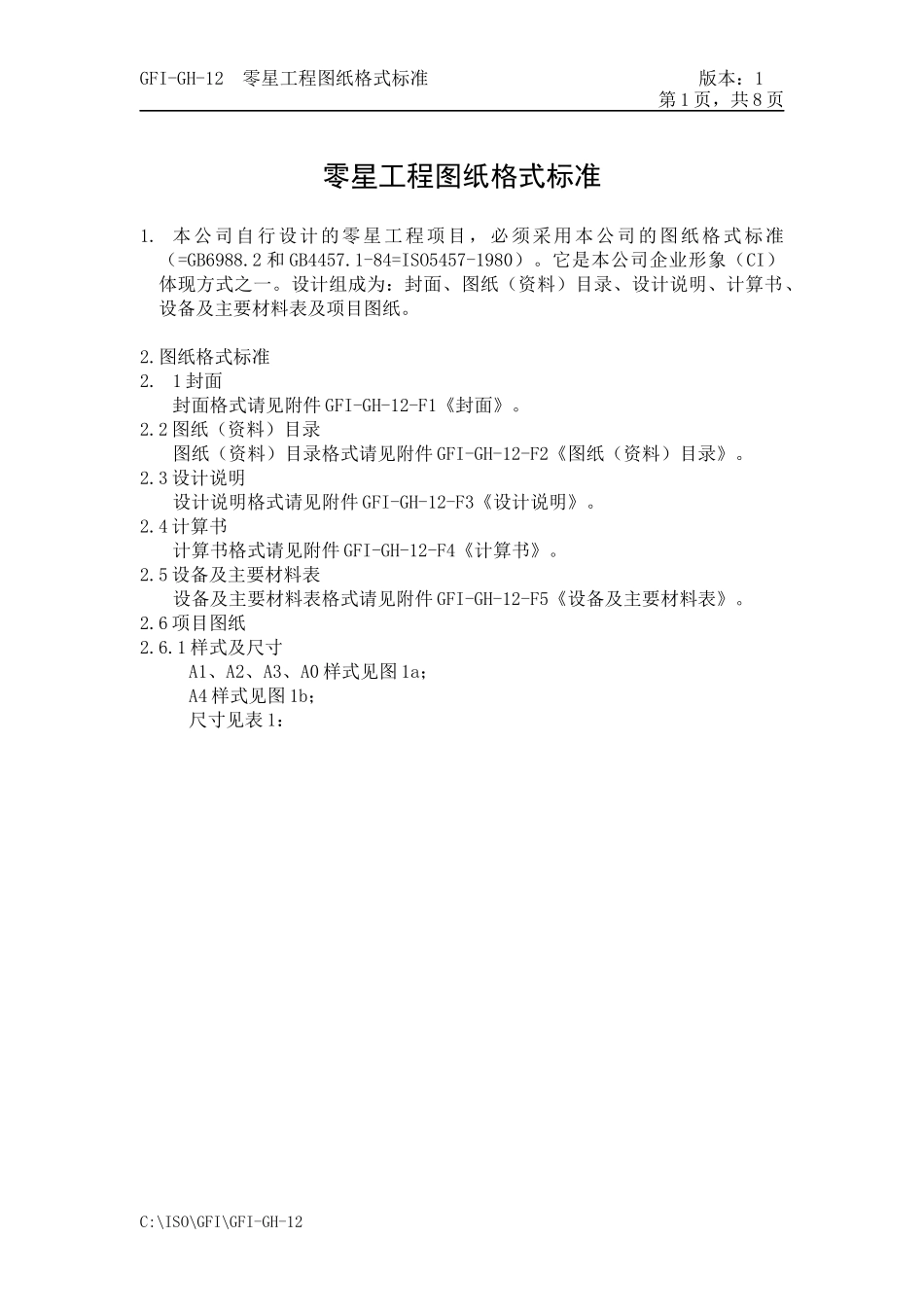 GFI-GH-12　零星工程图纸格式标准　　版本：1
第1页，共8页

零星工程图纸格式标准

1. 本公司自行设计的零星工程项目，必须采用本公司的图纸格式标准（=GB6988.2和GB4457.1-84=ISO5457-1980）。它是本公司企业形象（CI）体现方式之一。设计组成为：封面、图纸（资料）目录、设计说明、计算书、设备及主要材料表及项目图纸。

2.图纸格式标准
2. 1封面
封面格式请见附件GFI-GH-12-F1《封面》。
2.2图纸（资料）目录
图纸（资料）目录格式请见附件GFI-GH-12-F2《图纸（资料）目录》。
2.3设计说明
设计说明格式请见附件GFI-GH-12-F3《设计说明》。
2.4计算书
计算书格式请见附件GFI-GH-12-F4《计算书》。
2.5设备及主要材料表
设备及主要材料表格式请见附件GFI-GH-12-F5《设备及主要材料表》。
2.6项目图纸
2.6.1样式及尺寸
A1、A2、A3、A0样式见图1a;
A4样式见图1b;
尺寸见表1:

C:\ISO\GFI\GFI-GH-12